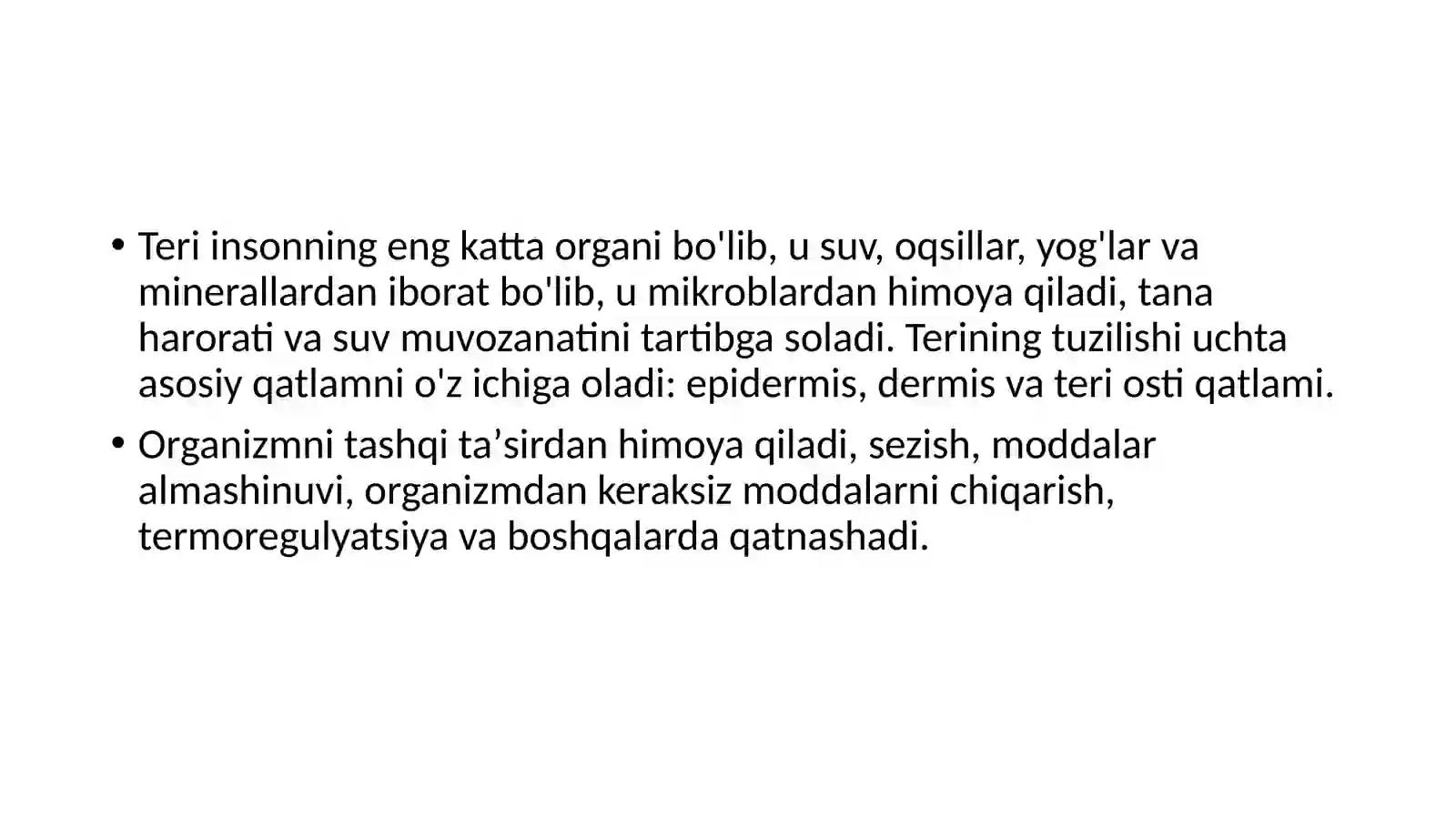 • Teri insonning eng katta organi bo'lib, u suv, oqsillar, yog'lar va minerallardan iborat bo'lib, u mikroblardan himoya qiladi, tana harorati va suv muvozanatini tartibga soladi. Terining tuzilishi uchta asosiy qatlamni o'z ichiga oladi: epidermis, dermis va teri osti qatlami.

• Organizmni tashqi ta’sirdan himoya qiladi, sezish, moddalar almashinuvi, organizmdan keraksiz moddalarni chiqarish, termoregulyatsiya va boshqalarda qatnashadi.